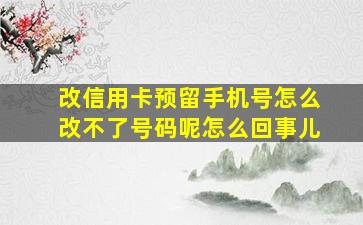 改信用卡预留手机号怎么改不了号码呢怎么回事儿